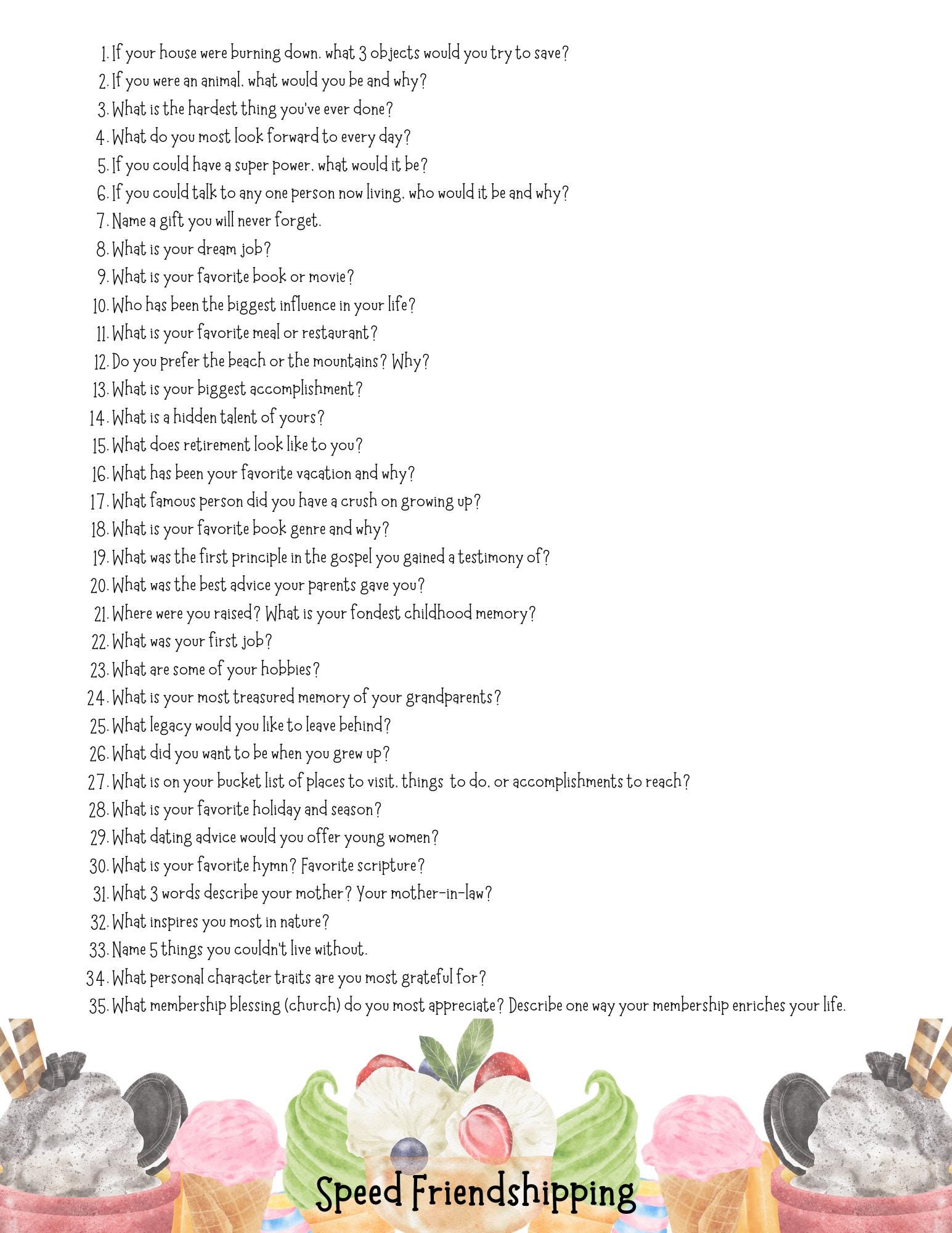 1. If your house were burning down, what 3 objects would you try to save?
2. If you were an animal, what would you be and why?
3. What is the hardest thing you've ever done?
4. What do you most look forward to every day?
5. If you could have a super power, what would it be?
6. If you could talk to any one person now living, who would it be and why?
7. Name a gift you will never forget.
8. What is your dream job?
9. What is your favorite book or movie?
10. Who has been the biggest influence in your life?
11. What is your favorite meal or restaurant?
12. Do you prefer the beach or the mountains? Why?
13. What is your biggest accomplishment?
14. What is a hidden talent of yours?
15. What does retirement look like to you?
16. What has been your favorite vacation and why?
17. What famous person did you have a crush on growing up?
18. What is your favorite book genre and why?
19. What was the first principle in the gospel you gained a testimony of?
20. What was the best advice your parents gave you?
21. Where were you raised? What is your fondest childhood memory?
22. What was your first job?
23. What are some of your hobbies?
24. What is your most treasured memory of your grandparents?
25. What legacy would you like to leave behind?
26. What did you want to be when you grew up?
27. What is on your bucket list of places to visit, things to do, or accomplishments to reach?
28. What is your favorite holiday and season?
29. What dating advice would you offer young women?
30. What is your favorite hymn? Favorite scripture?
31. What 3 words describe your mother? Your mother-in-law?
32. What inspires you most in nature?
33. Name 5 things you couldn't live without.
34. What personal character traits are you most grateful for?
35. What membership blessing (church) do you most appreciate? Describe one way your membership enriches your life.

Speed Friendshipping